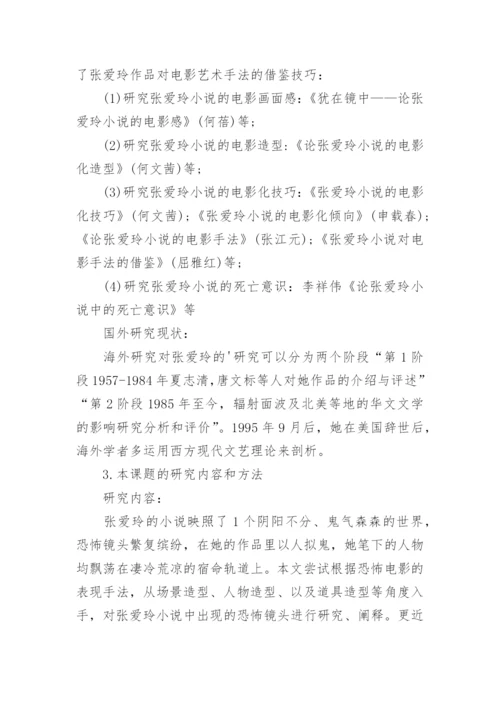 了张爱玲作品对电影艺术手法的借鉴技巧：

(1)研究张爱玲小说的电影画面感：《犹在镜中——论张爱玲小说的电影感》(何蓓)等；

(2)研究张爱玲小说的电影造型：《论张爱玲小说的电影化造型》(何文茜)等；

(3)研究张爱玲小说的电影化技巧：《张爱玲小说的电影化技巧》(何文茜)；《张爱玲小说的电影化倾向》(申载春)；《论张爱玲小说的电影手法》(张江元)；《张爱玲小说对电影手法的借鉴》(屈雅红)等；

(4)研究张爱玲小说的死亡意识：李祥伟《论张爱玲小说中的死亡意识》等

国外研究现状：

海外研究对张爱玲的'研究可以分为两个阶段“第1阶段1957-1984年夏志清,唐文标等人对她作品的介绍与评述”“第2阶段1985年至今，辐射面波及北美等地的华文文学的影响研究分析和评价”。1995年9月后，她在美国辞世后，海外学者多运用西方现代文艺理论来剖析。

3.本课题的研究内容和方法

研究内容：

张爱玲的小说映照了1个阴阳不分、鬼气森森的世界，恐怖镜头繁复缤纷，在她的作品里以人拟鬼，她笔下的人物均飘荡在凄冷荒凉的宿命轨道上。本文尝试根据恐怖电影的表现手法，从场景造型、人物造型、以及道具造型等角度入手，对张爱玲小说中出现的恐怖镜头进行研究、阐释。更近